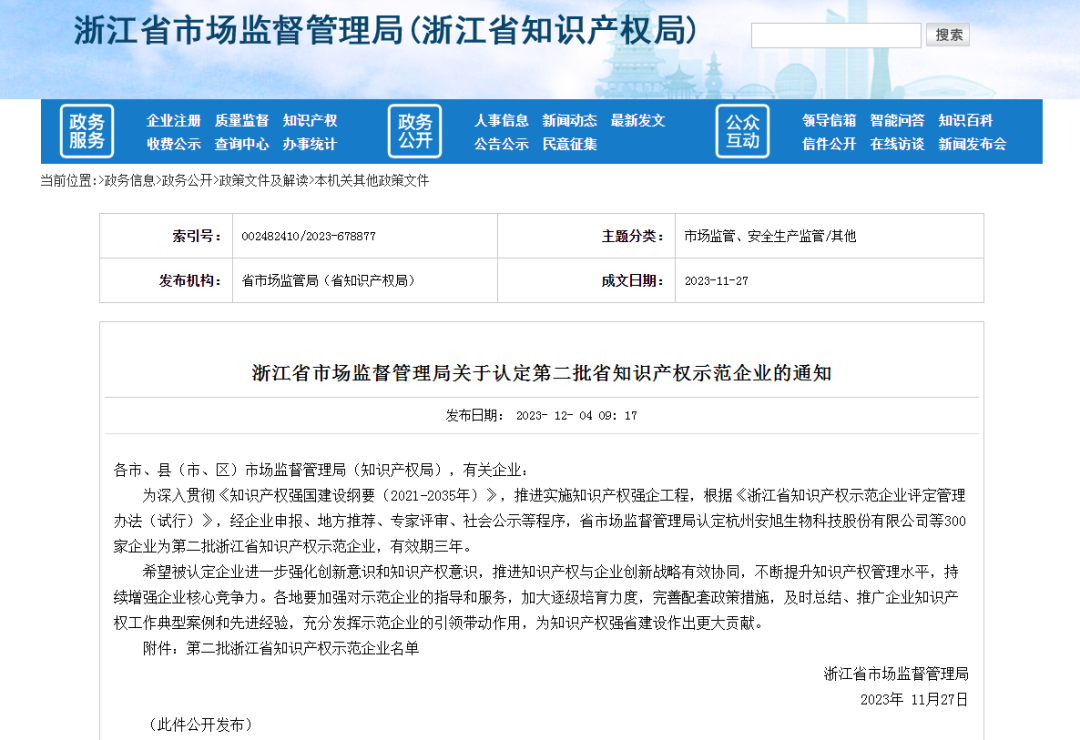 浙江省市场监督管理局(浙江省知识产权局)

搜索

政务服务
企业注册 质量监督 知识产权
收费公示 查询中心 办事统计

政务公开
人事信息 新闻动态 最新发文
公告公示 民意征集

公众互动
领导信箱 智能问答 知识百科
信件公开 在线访谈 新闻发布会

当前位置:>政务信息>政务公开>政策文件及解读>本机关其他政策文件

| 索引号: | 002482410/2023-678877 | 主题分类: | 市场监管、安全生产监管/其他 |
|---|---|---|---|
| 发布机构: | 省市场监管局(省知识产权局) | 成文日期: | 2023-11-27 |

浙江省市场监督管理局关于认定第二批省知识产权示范企业的通知

发布日期: 2023- 12- 04 09: 17

各市、县(市、区)市场监督管理局(知识产权局),有关企业:

为深入贯彻《知识产权强国建设纲要(2021-2035年)》,推进实施知识产权强企工程,根据《浙江省知识产权示范企业评定管理办法(试行)》,经企业申报、地方推荐、专家评审、社会公示等程序,省市场监督管理局认定杭州安旭生物科技股份有限公司等300家企业为第二批浙江省知识产权示范企业,有效期三年。

希望被认定企业进一步强化创新意识和知识产权意识,推进知识产权与企业创新战略有效协同,不断提升知识产权管理水平,持续增强企业核心竞争力。各地要加强对示范企业的指导和服务,加大逐级培育力度,完善配套政策措施,及时总结、推广企业知识产权工作典型案例和先进经验,充分发挥示范企业的引领带动作用,为知识产权强省建设作出更大贡献。

附件:第二批浙江省知识产权示范企业名单

浙江省市场监督管理局
2023年 11月27日

(此件公开发布)